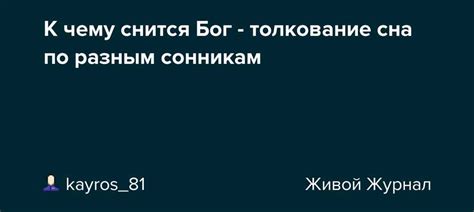 К чему снится Бог - толкование сна по разным сонникам

kayros_81

Живой Журнал